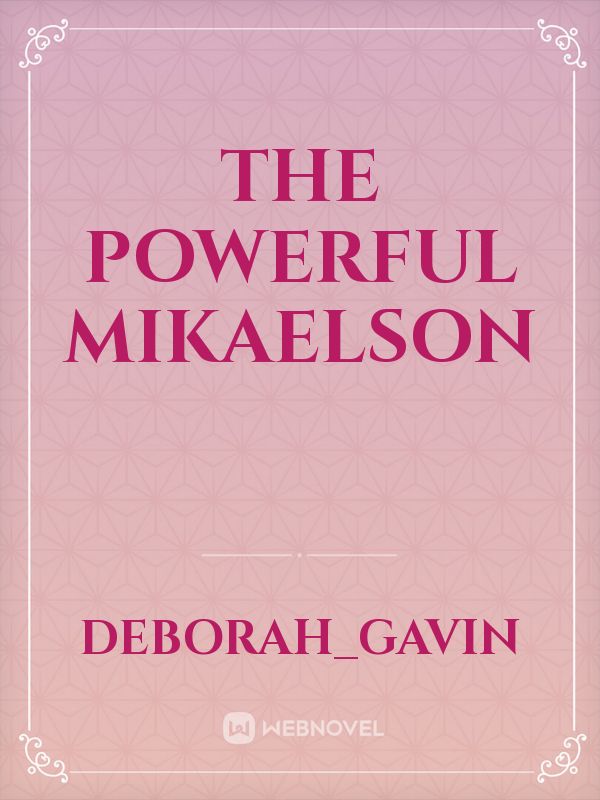 THE POWERFUL MIKAELSON

DEBORAH_GAVIN

WEBNOVEL